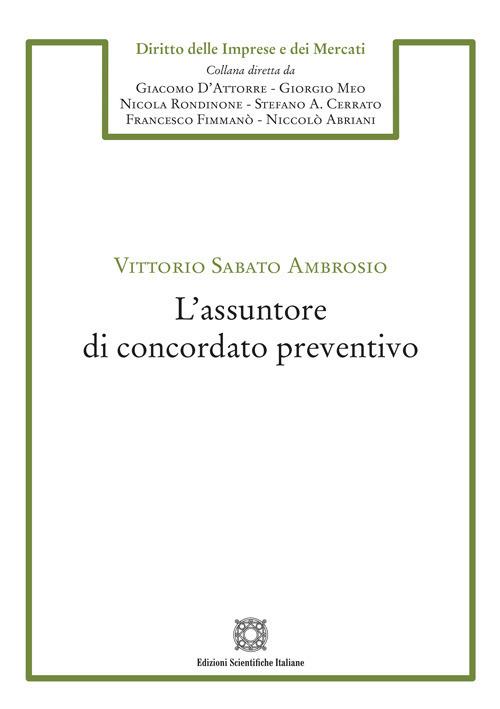 Diritto delle Imprese e dei Mercati
Collana diretta da
Giacomo D'Attorre - Giorgio Meo
Nicola Rondinone - Stefano A. Cerrato
Francesco Fimmanò - Niccolò Abriani

Vittorio Sabato Ambrosio

L'assuntore di concordato preventivo

Edizioni Scientifiche Italiane